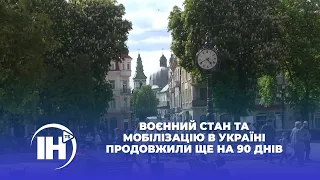 ІН

ВОЄННИЙ СТАН ТА МОБІЛІЗАЦІЮ В УКРАЇНІ ПРОДОВЖИЛИ ЩЕ НА 90 ДНІВ